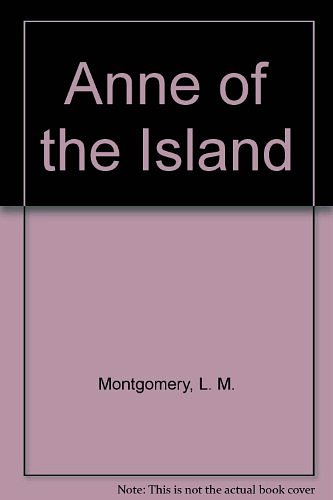 Anne of the Island

Montgomery, L. M.

Note: This is not the actual book cover